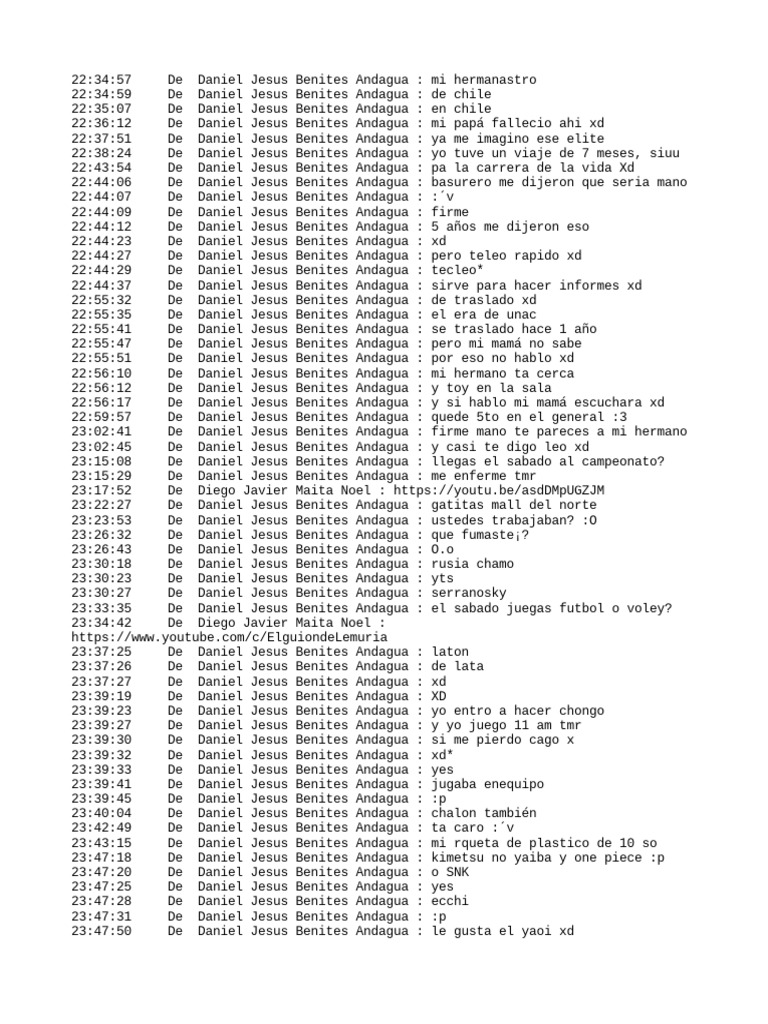 22:34:57 De Daniel Jesus Benites Andagua : mi hermanastro
22:34:59 De Daniel Jesus Benites Andagua : de chile
22:35:07 De Daniel Jesus Benites Andagua : en chile
22:36:12 De Daniel Jesus Benites Andagua : mi papá fallecio ahi xd
22:37:51 De Daniel Jesus Benites Andagua : ya me imagino ese elite
22:38:24 De Daniel Jesus Benites Andagua : yo tuve un viaje de 7 meses, siuu
22:43:54 De Daniel Jesus Benites Andagua : pa la carrera de la vida Xd
22:44:06 De Daniel Jesus Benites Andagua : basurero me dijeron que seria mano
22:44:07 De Daniel Jesus Benites Andagua : :´v
22:44:09 De Daniel Jesus Benites Andagua : firme
22:44:12 De Daniel Jesus Benites Andagua : 5 años me dijeron eso
22:44:23 De Daniel Jesus Benites Andagua : xd
22:44:27 De Daniel Jesus Benites Andagua : pero teleo rapido xd
22:44:29 De Daniel Jesus Benites Andagua : tecleo*
22:44:37 De Daniel Jesus Benites Andagua : sirve para hacer informes xd
22:55:32 De Daniel Jesus Benites Andagua : de traslado xd
22:55:35 De Daniel Jesus Benites Andagua : el era de unac
22:55:41 De Daniel Jesus Benites Andagua : se traslado hace 1 año
22:55:47 De Daniel Jesus Benites Andagua : pero mi mamá no sabe
22:55:51 De Daniel Jesus Benites Andagua : por eso no hablo xd
22:56:10 De Daniel Jesus Benites Andagua : mi hermano ta cerca
22:56:12 De Daniel Jesus Benites Andagua : y toy en la sala
22:56:17 De Daniel Jesus Benites Andagua : y si hablo mi mamá escuchara xd
22:59:57 De Daniel Jesus Benites Andagua : quede 5to en el general :3
23:02:41 De Daniel Jesus Benites Andagua : firme mano te pareces a mi hermano
23:02:45 De Daniel Jesus Benites Andagua : y casi te digo leo xd
23:15:08 De Daniel Jesus Benites Andagua : llegas el sabado al campeonato?
23:15:29 De Daniel Jesus Benites Andagua : me enferme tmr
23:17:52 De Diego Javier Maita Noel : https://youtu.be/asdDMpUGZJM
23:22:27 De Daniel Jesus Benites Andagua : gatitas mall del norte
23:23:53 De Daniel Jesus Benites Andagua : ustedes trabajaban? :O
23:26:32 De Daniel Jesus Benites Andagua : que fumaste¡?
23:26:43 De Daniel Jesus Benites Andagua : O.o
23:30:18 De Daniel Jesus Benites Andagua : rusia chamo
23:30:23 De Daniel Jesus Benites Andagua : yts
23:30:27 De Daniel Jesus Benites Andagua : serranosky
23:33:35 De Daniel Jesus Benites Andagua : el sabado juegas futbol o voley?
23:34:42 De Diego Javier Maita Noel :
https://www.youtube.com/c/ElguiondeLemuria
23:37:25 De Daniel Jesus Benites Andagua : laton
23:37:26 De Daniel Jesus Benites Andagua : de lata
23:37:27 De Daniel Jesus Benites Andagua : xd
23:39:19 De Daniel Jesus Benites Andagua : XD
23:39:23 De Daniel Jesus Benites Andagua : yo entro a hacer chongo
23:39:27 De Daniel Jesus Benites Andagua : y yo juego 11 am tmr
23:39:30 De Daniel Jesus Benites Andagua : si me pierdo cago x
23:39:32 De Daniel Jesus Benites Andagua : xd*
23:39:33 De Daniel Jesus Benites Andagua : yes
23:39:41 De Daniel Jesus Benites Andagua : jugaba enequipo
23:39:45 De Daniel Jesus Benites Andagua : :p
23:40:04 De Daniel Jesus Benites Andagua : chalon también
23:42:49 De Daniel Jesus Benites Andagua : ta caro :´v
23:43:15 De Daniel Jesus Benites Andagua : mi rqueta de plastico de 10 so
23:47:18 De Daniel Jesus Benites Andagua : kimetsu no yaiba y one piece :p
23:47:20 De Daniel Jesus Benites Andagua : o SNK
23:47:25 De Daniel Jesus Benites Andagua : yes
23:47:28 De Daniel Jesus Benites Andagua : ecchi
23:47:31 De Daniel Jesus Benites Andagua : :p
23:47:50 De Daniel Jesus Benites Andagua : le gusta el yaoi xd